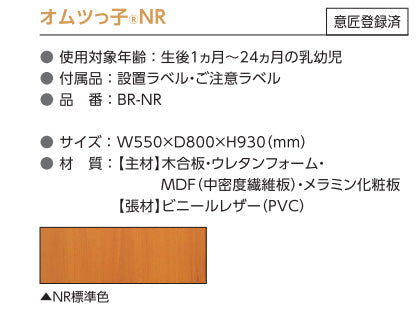 オムツっ子®NR

意匠登録済

● 使用対象年齢：生後1ヵ月～24ヵ月の乳幼児
● 付属品：設置ラベル・ご注意ラベル
● 品　番：BR-NR

● サイズ：W550×D800×H930（mm）
● 材　質：【主材】木合板・ウレタンフォーム・MDF（中密度繊維板）・メラミン化粧板
【張材】ビニールレザー（PVC）

▲NR標準色